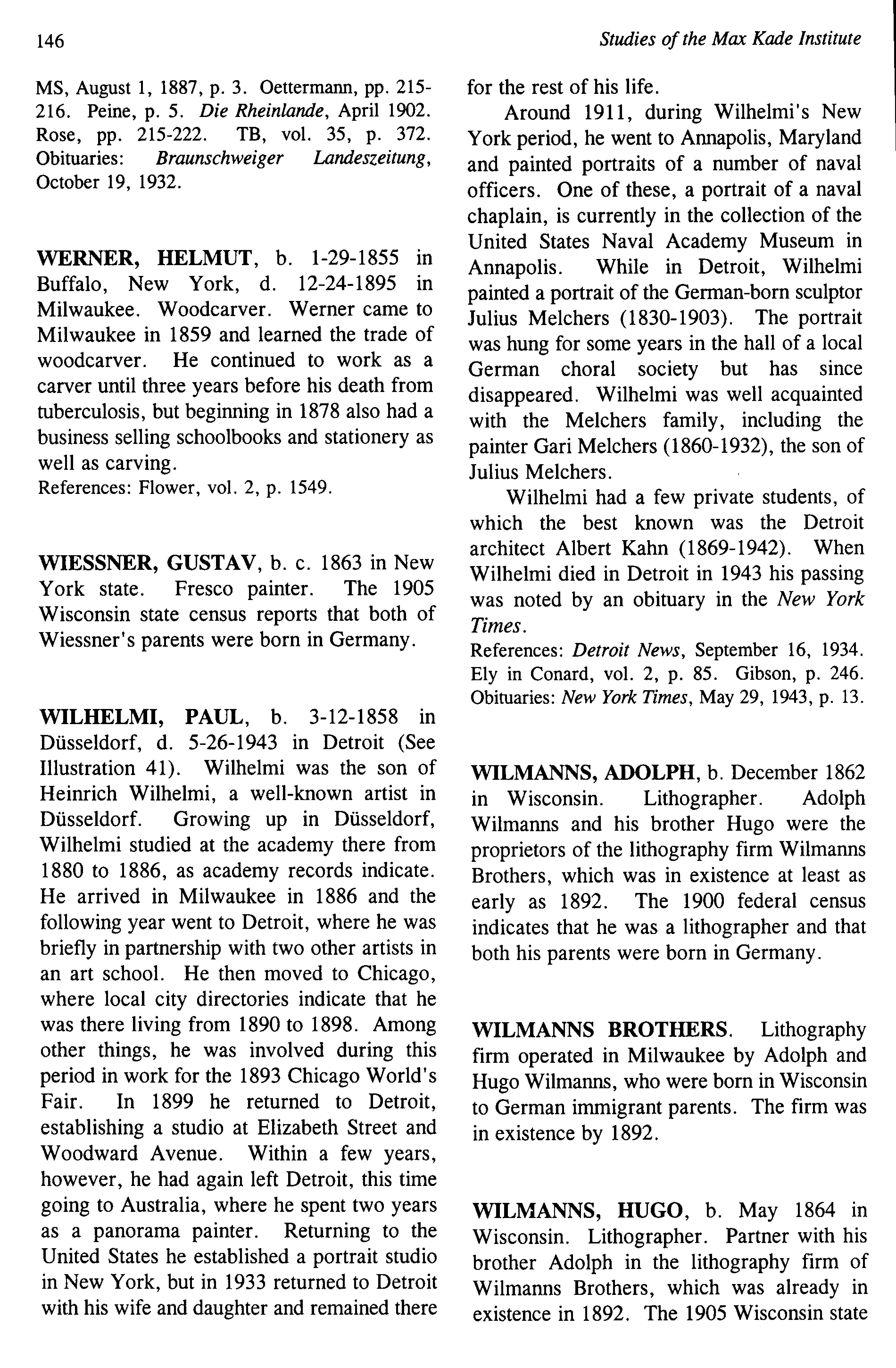 146

Studies of the Max Kade Institute

MS, August 1, 1887, p. 3. Oettermann, pp. 215-216. Peine, p. 5. Die Rheinlande, April 1902. Rose, pp. 215-222. TB, vol. 35, p. 372. Obituaries: Braunschweiger Landeszeitung, October 19, 1932.

WERNER, HELMUT, b. 1-29-1855 in Buffalo, New York, d. 12-24-1895 in Milwaukee. Woodcarver. Werner came to Milwaukee in 1859 and learned the trade of woodcarver. He continued to work as a carver until three years before his death from tuberculosis, but beginning in 1878 also had a business selling schoolbooks and stationery as well as carving.
References: Flower, vol. 2, p. 1549.

WIESSNER, GUSTAV, b. c. 1863 in New York state. Fresco painter. The 1905 Wisconsin state census reports that both of Wiessner's parents were born in Germany.

WILHELMI, PAUL, b. 3-12-1858 in Düsseldorf, d. 5-26-1943 in Detroit (See Illustration 41). Wilhelmi was the son of Heinrich Wilhelmi, a well-known artist in Düsseldorf. Growing up in Düsseldorf, Wilhelmi studied at the academy there from 1880 to 1886, as academy records indicate. He arrived in Milwaukee in 1886 and the following year went to Detroit, where he was briefly in partnership with two other artists in an art school. He then moved to Chicago, where local city directories indicate that he was there living from 1890 to 1898. Among other things, he was involved during this period in work for the 1893 Chicago World's Fair. In 1899 he returned to Detroit, establishing a studio at Elizabeth Street and Woodward Avenue. Within a few years, however, he had again left Detroit, this time going to Australia, where he spent two years as a panorama painter. Returning to the United States he established a portrait studio in New York, but in 1933 returned to Detroit with his wife and daughter and remained there for the rest of his life.

Around 1911, during Wilhelmi's New York period, he went to Annapolis, Maryland and painted portraits of a number of naval officers. One of these, a portrait of a naval chaplain, is currently in the collection of the United States Naval Academy Museum in Annapolis. While in Detroit, Wilhelmi painted a portrait of the German-born sculptor Julius Melchers (1830-1903). The portrait was hung for some years in the hall of a local German choral society but has since disappeared. Wilhelmi was well acquainted with the Melchers family, including the painter Gari Melchers (1860-1932), the son of Julius Melchers.

Wilhelmi had a few private students, of which the best known was the Detroit architect Albert Kahn (1869-1942). When Wilhelmi died in Detroit in 1943 his passing was noted by an obituary in the New York Times.
References: Detroit News, September 16, 1934. Ely in Conard, vol. 2, p. 85. Gibson, p. 246. Obituaries: New York Times, May 29, 1943, p. 13.

WILMANNS, ADOLPH, b. December 1862 in Wisconsin. Lithographer. Adolph Wilmanns and his brother Hugo were the proprietors of the lithography firm Wilmanns Brothers, which was in existence at least as early as 1892. The 1900 federal census indicates that he was a lithographer and that both his parents were born in Germany.

WILMANNS BROTHERS. Lithography firm operated in Milwaukee by Adolph and Hugo Wilmanns, who were born in Wisconsin to German immigrant parents. The firm was in existence by 1892.

WILMANNS, HUGO, b. May 1864 in Wisconsin. Lithographer. Partner with his brother Adolph in the lithography firm of Wilmanns Brothers, which was already in existence in 1892. The 1905 Wisconsin state